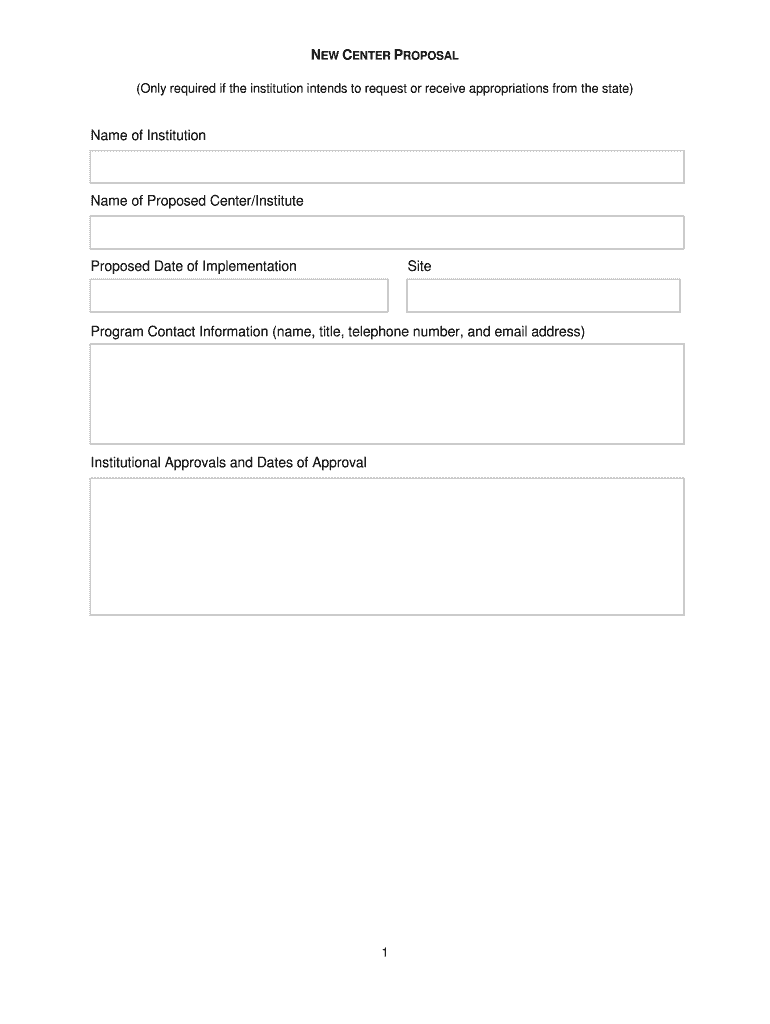 NEW CENTER PROPOSAL

(Only required if the institution intends to request or receive appropriations from the state)

Name of Institution

Name of Proposed Center/Institute

Proposed Date of Implementation

Site

Program Contact Information (name, title, telephone number, and email address)

Institutional Approvals and Dates of Approval

1